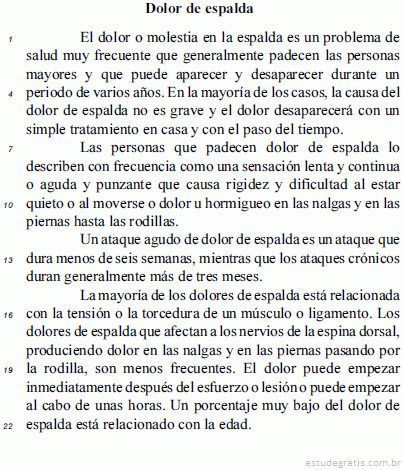 Dolor de espalda

1 El dolor o molestia en la espalda es un problema de salud muy frecuente que generalmente padecen las personas mayores y que puede aparecer y desaparecer durante un 4 periodo de varios años. En la mayoría de los casos, la causa del dolor de espalda no es grave y el dolor desaparecerá con un simple tratamiento en casa y con el paso del tiempo.

7 Las personas que padecen dolor de espalda lo describen con frecuencia como una sensación lenta y continua o aguda y punzante que causa rigidez y dificultad al estar 10 quieto o al moverse o dolor u hormigueo en las nalgas y en las piernas hasta las rodillas.

Un ataque agudo de dolor de espalda es un ataque que 13 dura menos de seis semanas, mientras que los ataques crónicos duran generalmente más de tres meses.

La mayoría de los dolores de espalda está relacionada 16 con la tensión o la torcedura de un músculo o ligamento. Los dolores de espalda que afectan a los nervios de la espina dorsal, produciendo dolor en las nalgas y en las piernas pasando por 19 la rodilla, son menos frecuentes. El dolor puede empezar inmediatamente después del esfuerzo o lesión o puede empezar al cabo de unas horas. Un porcentaje muy bajo del dolor de 22 espalda está relacionado con la edad.

estudegratis.com.br